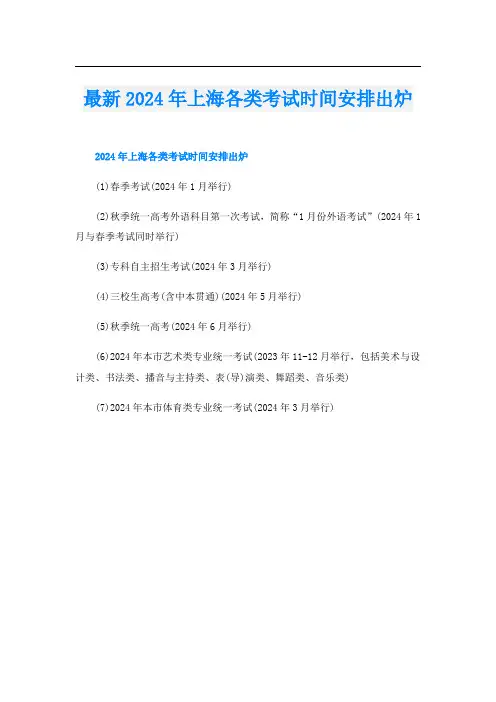 最新2024年上海各类考试时间安排出炉

2024年上海各类考试时间安排出炉

(1)春季考试(2024年1月举行)

(2)秋季统一高考外语科目第一次考试，简称“1月份外语考试”(2024年1月与春季考试同时举行)

(3)专科自主招生考试(2024年3月举行)

(4)三校生高考(含中本贯通)(2024年5月举行)

(5)秋季统一高考(2024年6月举行)

(6)2024年本市艺术类专业统一考试(2023年11-12月举行，包括美术与设计类、书法类、播音与主持类、表(导)演类、舞蹈类、音乐类)

(7)2024年本市体育类专业统一考试(2024年3月举行)